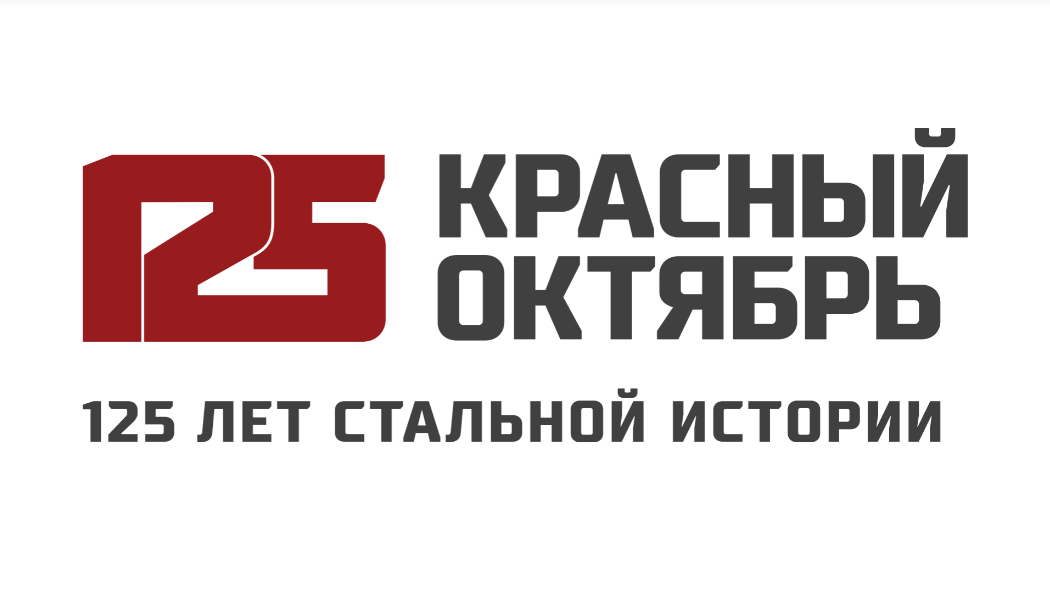 125

КРАСНЫЙ ОКТЯБРЬ

125 ЛЕТ СТАЛЬНОЙ ИСТОРИИ